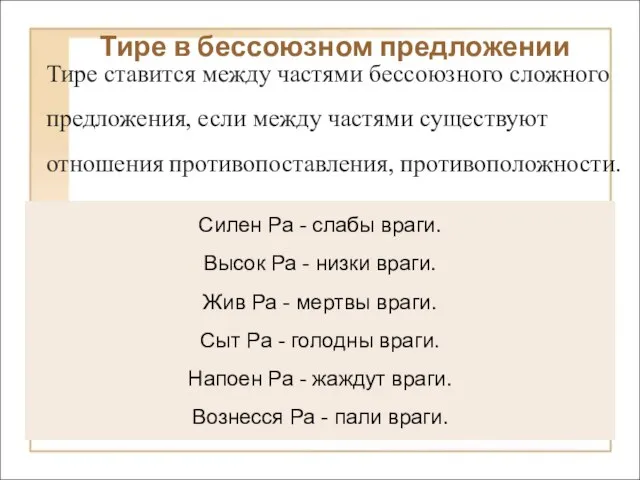 Тире в бессоюзном предложении

Тире ставится между частями бессоюзного сложного предложения, если между частями существуют отношения противопоставления, противоположности.

Силен Ра - слабы враги.

Высок Ра - низки враги.

Жив Ра - мертвы враги.

Сыт Ра - голодны враги.

Напоен Ра - жаждут враги.

Вознесся Ра - пали враги.